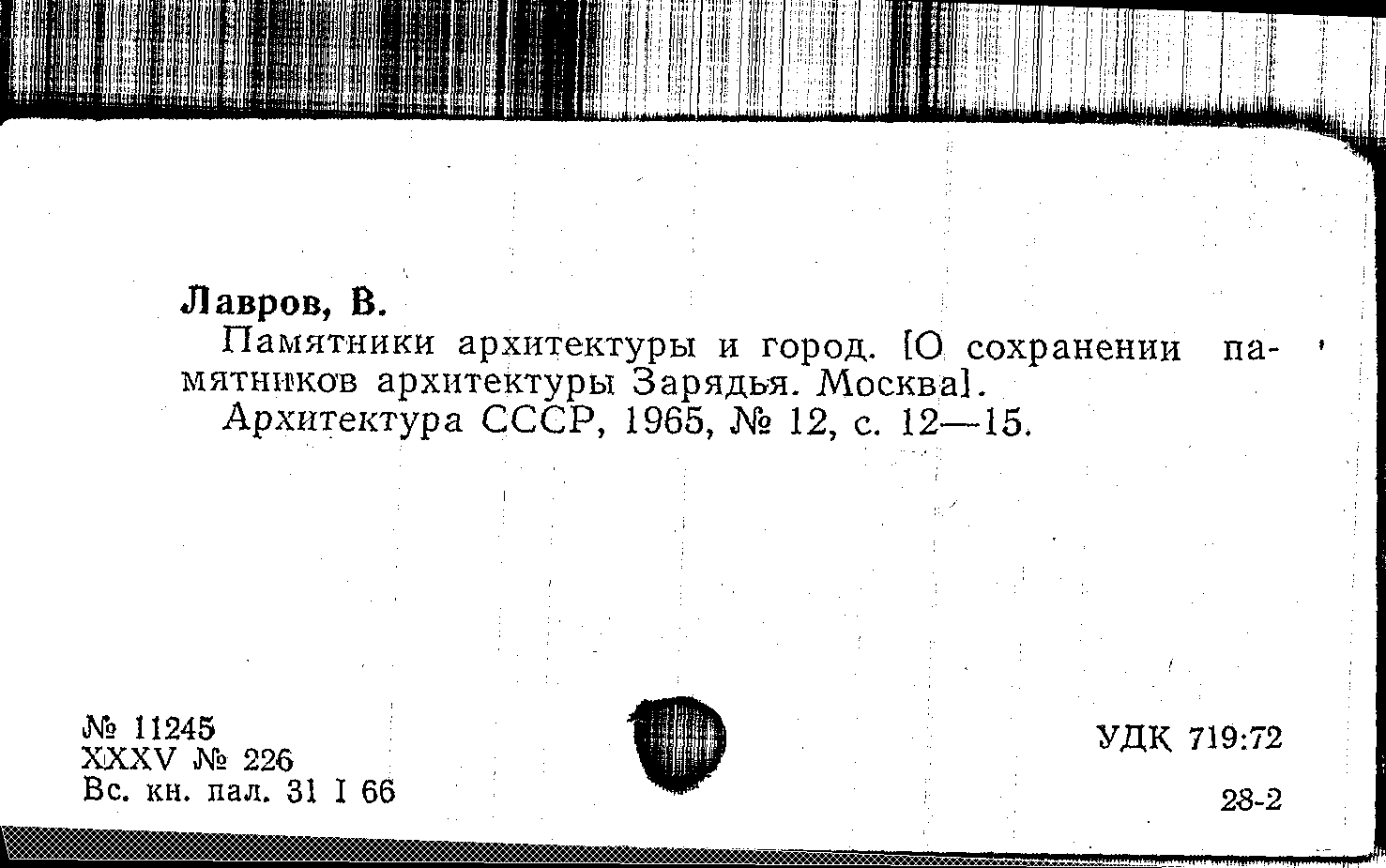 Лавров, В.

Памятники архитектуры и город. [О сохранении памятников архитектуры Зарядья. Москва].

Архитектура СССР, 1965, № 12, с. 12—15.

№ 11245
XXXV № 226
Вс. кн. пал. 31 I 66

УДК 719:72

28-2